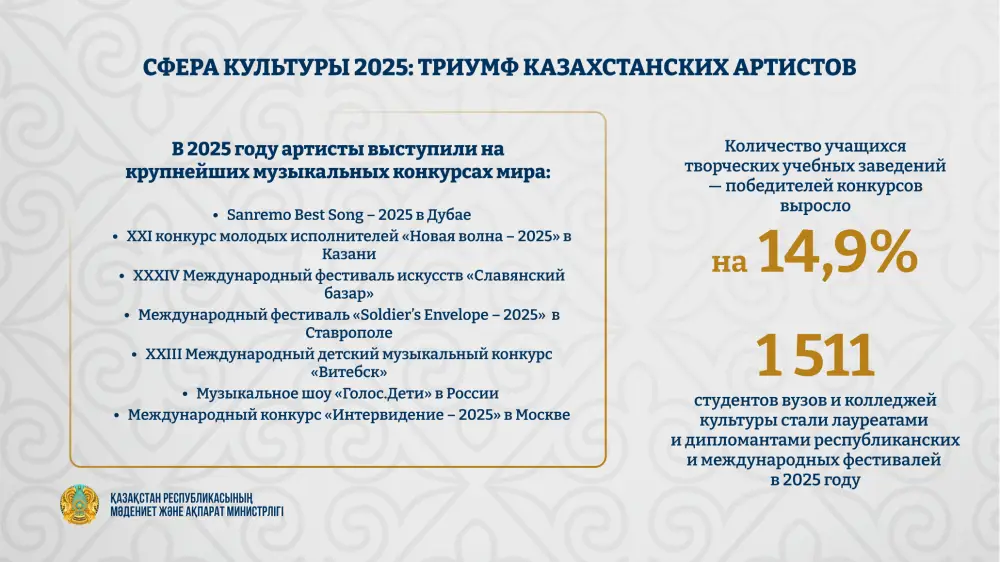 СФЕРА КУЛЬТУРЫ 2025: ТРИУМФ КАЗАХСТАНСКИХ АРТИСТОВ

В 2025 году артисты выступили на крупнейших музыкальных конкурсах мира:

• Sanremo Best Song – 2025 в Дубае
• XXI конкурс молодых исполнителей «Новая волна – 2025» в Казани
• XXXIV Международный фестиваль искусств «Славянский базар»
• Международный фестиваль «Soldier's Envelope – 2025» в Ставрополе
• XXIII Международный детский музыкальный конкурс «Витебск»
• Музыкальное шоу «Голос.Дети» в России
• Международный конкурс «Интервидение – 2025» в Москве

Количество учащихся творческих учебных заведений — победителей конкурсов выросло

на 14,9%

1 511

студентов вузов и колледжей культуры стали лауреатами и дипломантами республиканских и международных фестивалей в 2025 году

ҚАЗАҚСТАН РЕСПУБЛИКАСЫНЫҢ МӘДЕНИЕТ ЖӘНЕ АҚПАРАТ МИНИСТРЛІГІ